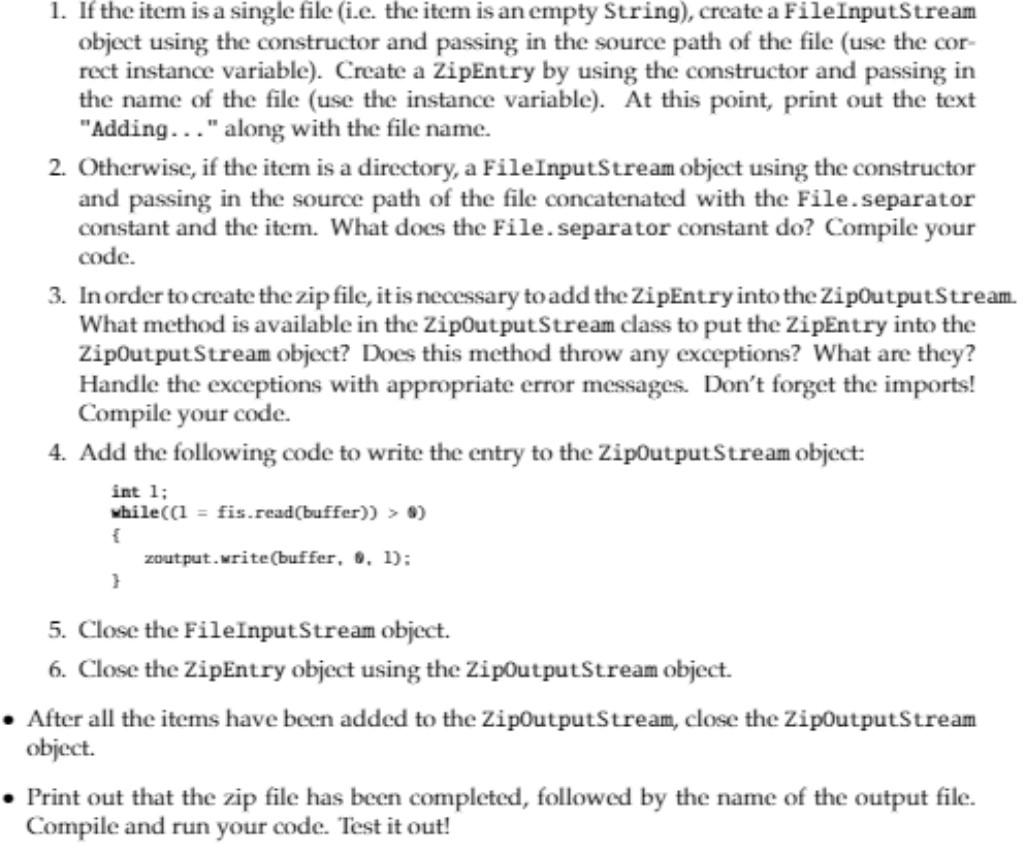 1. If the item is a single file (i.e. the item is an empty String), create a FileInputStream object using the constructor and passing in the source path of the file (use the correct instance variable). Create a ZipEntry by using the constructor and passing in the name of the file (use the instance variable). At this point, print out the text "Adding..." along with the file name.

2. Otherwise, if the item is a directory, a FileInputStream object using the constructor and passing in the source path of the file concatenated with the File.separator constant and the item. What does the File.separator constant do? Compile your code.

3. In order to create the zip file, it is necessary to add the ZipEntry into the ZipOutputStream. What method is available in the ZipOutputStream class to put the ZipEntry into the ZipOutputStream object? Does this method throw any exceptions? What are they? Handle the exceptions with appropriate error messages. Don't forget the imports! Compile your code.

4. Add the following code to write the entry to the ZipOutputStream object:

int l;
while((l = fis.read(buffer)) > 0)
{
    zoutput.write(buffer, 0, l);
}

5. Close the FileInputStream object.

6. Close the ZipEntry object using the ZipOutputStream object.

• After all the items have been added to the ZipOutputStream, close the ZipOutputStream object.

• Print out that the zip file has been completed, followed by the name of the output file. Compile and run your code. Test it out!